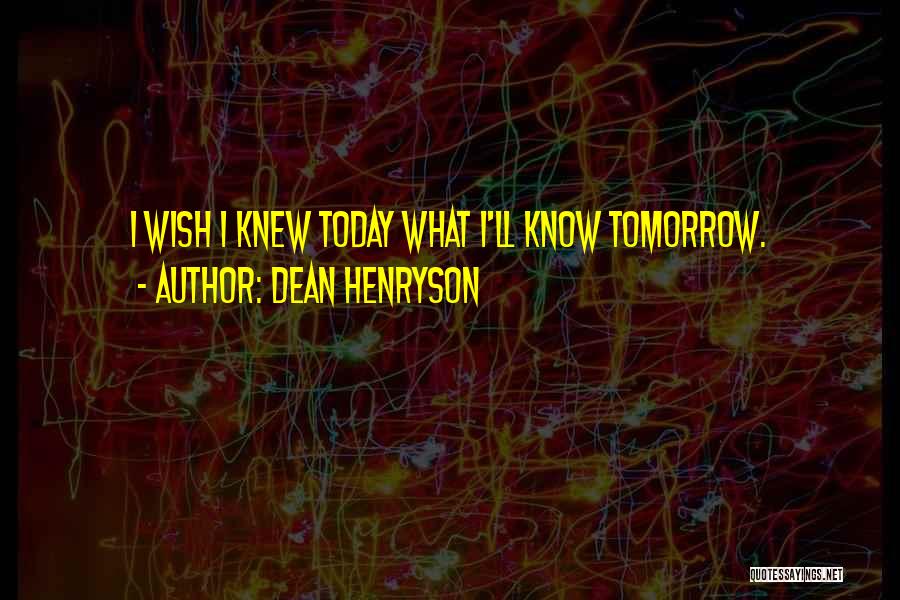 I WISH I KNEW TODAY WHAT I'LL KNOW TOMORROW.
- AUTHOR: DEAN HENRYSON

QUOTESSAYINGS.NET